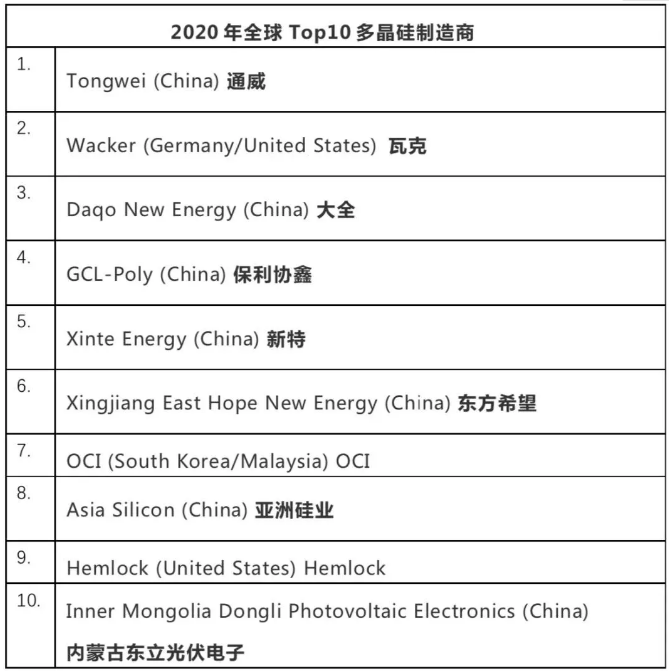 | 2020 年全球 Top10 多晶硅制造商 | |
|---|---|
| 1. | Tongwei (China) 通威 |
| 2. | Wacker (Germany/United States) 瓦克 |
| 3. | Daqo New Energy (China) 大全 |
| 4. | GCL-Poly (China) 保利协鑫 |
| 5. | Xinte Energy (China) 新特 |
| 6. | Xingjiang East Hope New Energy (China) 东方希望 |
| 7. | OCI (South Korea/Malaysia) OCI |
| 8. | Asia Silicon (China) 亚洲硅业 |
| 9. | Hemlock (United States) Hemlock |
| 10. | Inner Mongolia Dongli Photovoltaic Electronics (China) 内蒙古东立光伏电子 |